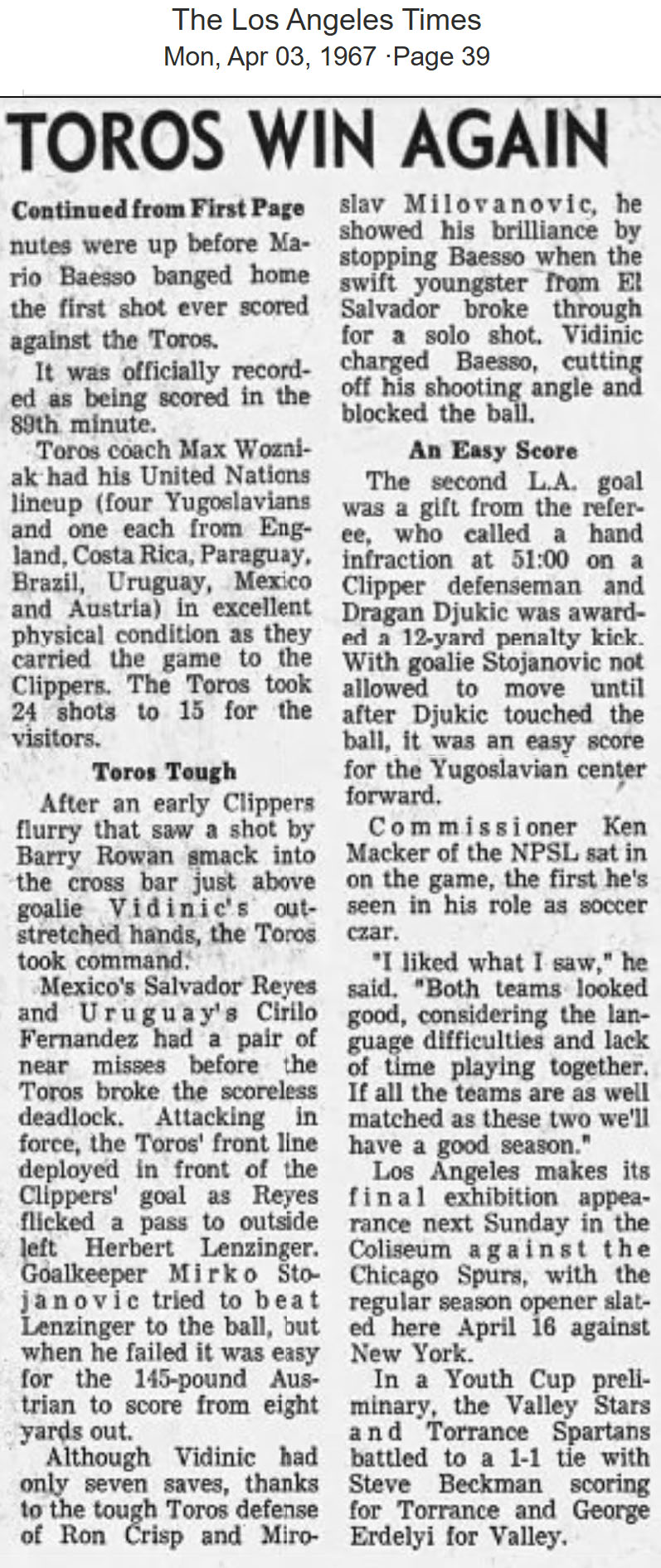 The Los Angeles Times
Mon, Apr 03, 1967 ·Page 39

TOROS WIN AGAIN

Continued from First Page

nutes were up before Mario Baesso banged home the first shot ever scored against the Toros.

It was officially recorded as being scored in the 89th minute.

Toros coach Max Wozniak had his United Nations lineup (four Yugoslavians and one each from England, Costa Rica, Paraguay, Brazil, Uruguay, Mexico and Austria) in excellent physical condition as they carried the game to the Clippers. The Toros took 24 shots to 15 for the visitors.

Toros Tough

After an early Clippers flurry that saw a shot by Barry Rowan smack into the cross bar just above goalie Vidinic's outstretched hands, the Toros took command.

Mexico's Salvador Reyes and Uruguay's Cirilo Fernandez had a pair of near misses before the Toros broke the scoreless deadlock. Attacking in force, the Toros' front line deployed in front of the Clippers' goal as Reyes flicked a pass to outside left Herbert Lenzinger. Goalkeeper Mirko Stojanovic tried to beat Lenzinger to the ball, but when he failed it was easy for the 145-pound Austrian to score from eight yards out.

Although Vidinic had only seven saves, thanks to the tough Toros defense of Ron Crisp and Miroslav Milovanovic, he showed his brilliance by stopping Baesso when the swift youngster from El Salvador broke through for a solo shot. Vidinic charged Baesso, cutting off his shooting angle and blocked the ball.

An Easy Score

The second L.A. goal was a gift from the referee, who called a hand infraction at 51:00 on a Clipper defenseman and Dragan Djukic was awarded a 12-yard penalty kick. With goalie Stojanovic not allowed to move until after Djukic touched the ball, it was an easy score for the Yugoslavian center forward.

Commissioner Ken Macker of the NPSL sat in on the game, the first he's seen in his role as soccer czar.

"I liked what I saw," he said. "Both teams looked good, considering the language difficulties and lack of time playing together. If all the teams are as well matched as these two we'll have a good season."

Los Angeles makes its final exhibition appearance next Sunday in the Coliseum against the Chicago Spurs, with the regular season opener slated here April 16 against New York.

In a Youth Cup preliminary, the Valley Stars and Torrance Spartans battled to a 1-1 tie with Steve Beckman scoring for Torrance and George Erdelyi for Valley.